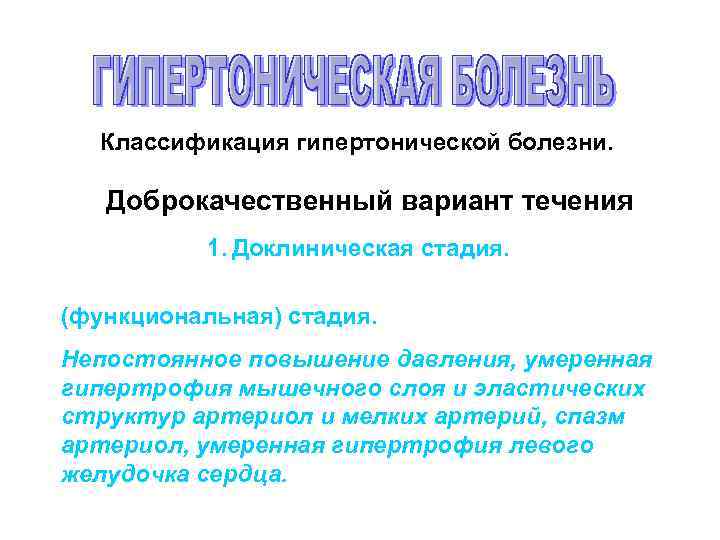 ГИПЕРТОНИЧЕСКАЯ БОЛЕЗНЬ

Классификация гипертонической болезни.

Доброкачественный вариант течения

1. Доклиническая стадия.

(функциональная) стадия.

Непостоянное повышение давления, умеренная гипертрофия мышечного слоя и эластических структур артериол и мелких артерий, спазм артериол, умеренная гипертрофия левого желудочка сердца.